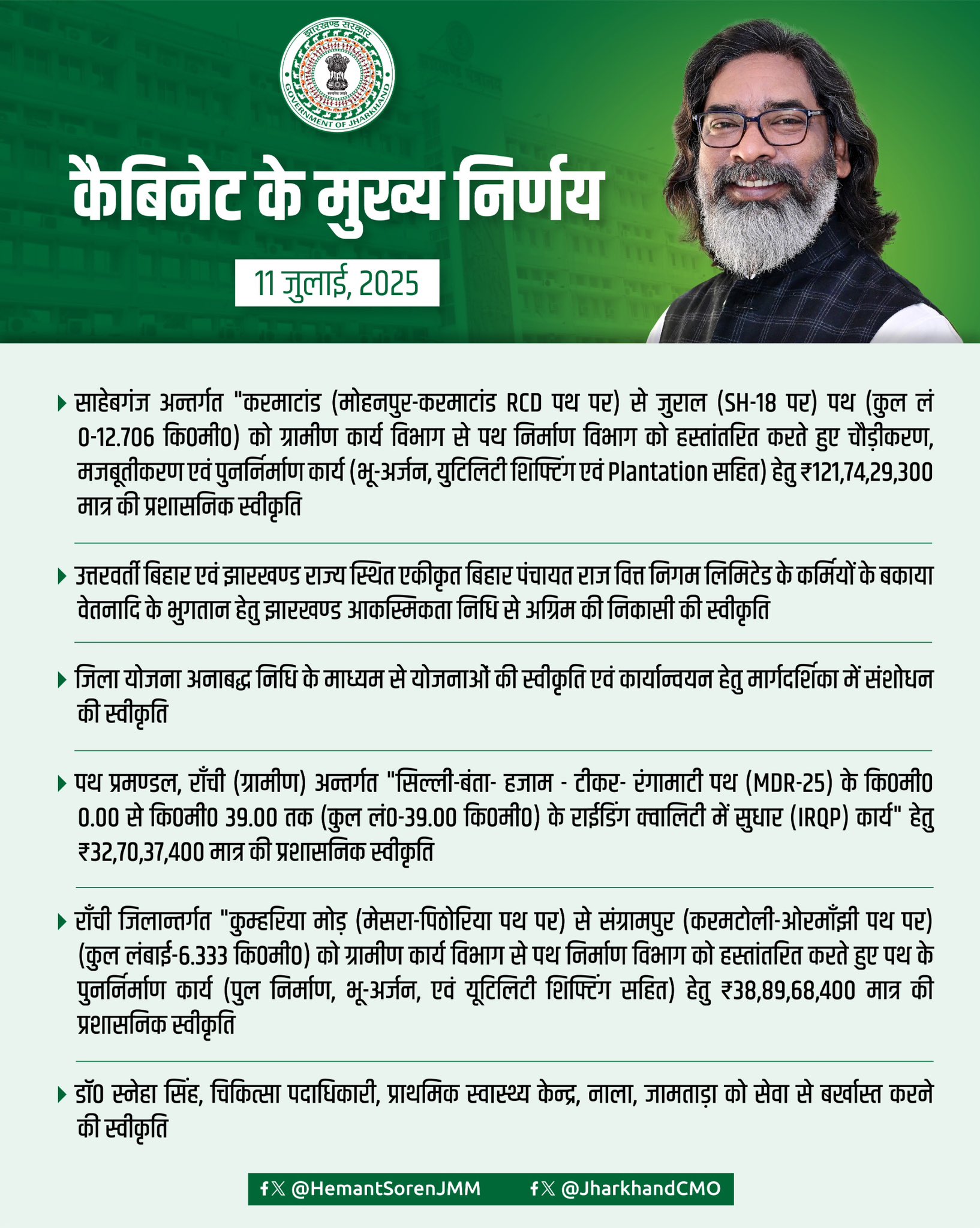 झारखण्ड सरकार
GOVERNMENT OF JHARKHAND

कैबिनेट के मुख्य निर्णय

11 जुलाई, 2025

▸ साहेबगंज अन्तर्गत "करमाटांड (मोहनपुर-करमाटांड RCD पथ पर) से जुराल (SH-18 पर) पथ (कुल लं 0-12.706 कि0मी0) को ग्रामीण कार्य विभाग से पथ निर्माण विभाग को हस्तांतरित करते हुए चौड़ीकरण, मजबूतीकरण एवं पुनर्निर्माण कार्य (भू-अर्जन, युटिलिटी शिफ्टिंग एवं Plantation सहित) हेतु ₹121,74,29,300 मात्र की प्रशासनिक स्वीकृति

▸ उत्तरवर्ती बिहार एवं झारखण्ड राज्य स्थित एकीकृत बिहार पंचायत राज वित्त निगम लिमिटेड के कर्मियों के बकाया वेतनादि के भुगतान हेतु झारखण्ड आकस्मिकता निधि से अग्रिम की निकासी की स्वीकृति

▸ जिला योजना अनाबद्ध निधि के माध्यम से योजनाओं की स्वीकृति एवं कार्यान्वयन हेतु मार्गदर्शिका में संशोधन की स्वीकृति

▸ पथ प्रमण्डल, राँची (ग्रामीण) अन्तर्गत "सिल्ली-बंता- हजाम - टीकर- रंगामाटी पथ (MDR-25) के कि0मी0 0.00 से कि0मी0 39.00 तक (कुल लं0-39.00 कि0मी0) के राईडिंग क्वालिटी में सुधार (IRQP) कार्य" हेतु ₹32,70,37,400 मात्र की प्रशासनिक स्वीकृति

▸ राँची जिलान्तर्गत "कुम्हरिया मोड़ (मेसरा-पिठोरिया पथ पर) से संग्रामपुर (करमटोली-ओरमाँझी पथ पर) (कुल लंबाई-6.333 कि0मी0) को ग्रामीण कार्य विभाग से पथ निर्माण विभाग को हस्तांतरित करते हुए पथ के पुनर्निर्माण कार्य (पुल निर्माण, भू-अर्जन, एवं यूटिलिटी शिफ्टिंग सहित) हेतु ₹38,89,68,400 मात्र की प्रशासनिक स्वीकृति

▸ डॉ0 स्नेहा सिंह, चिकित्सा पदाधिकारी, प्राथमिक स्वास्थ्य केन्द्र, नाला, जामताड़ा को सेवा से बर्खास्त करने की स्वीकृति

@HemantSorenJMM @JharkhandCMO